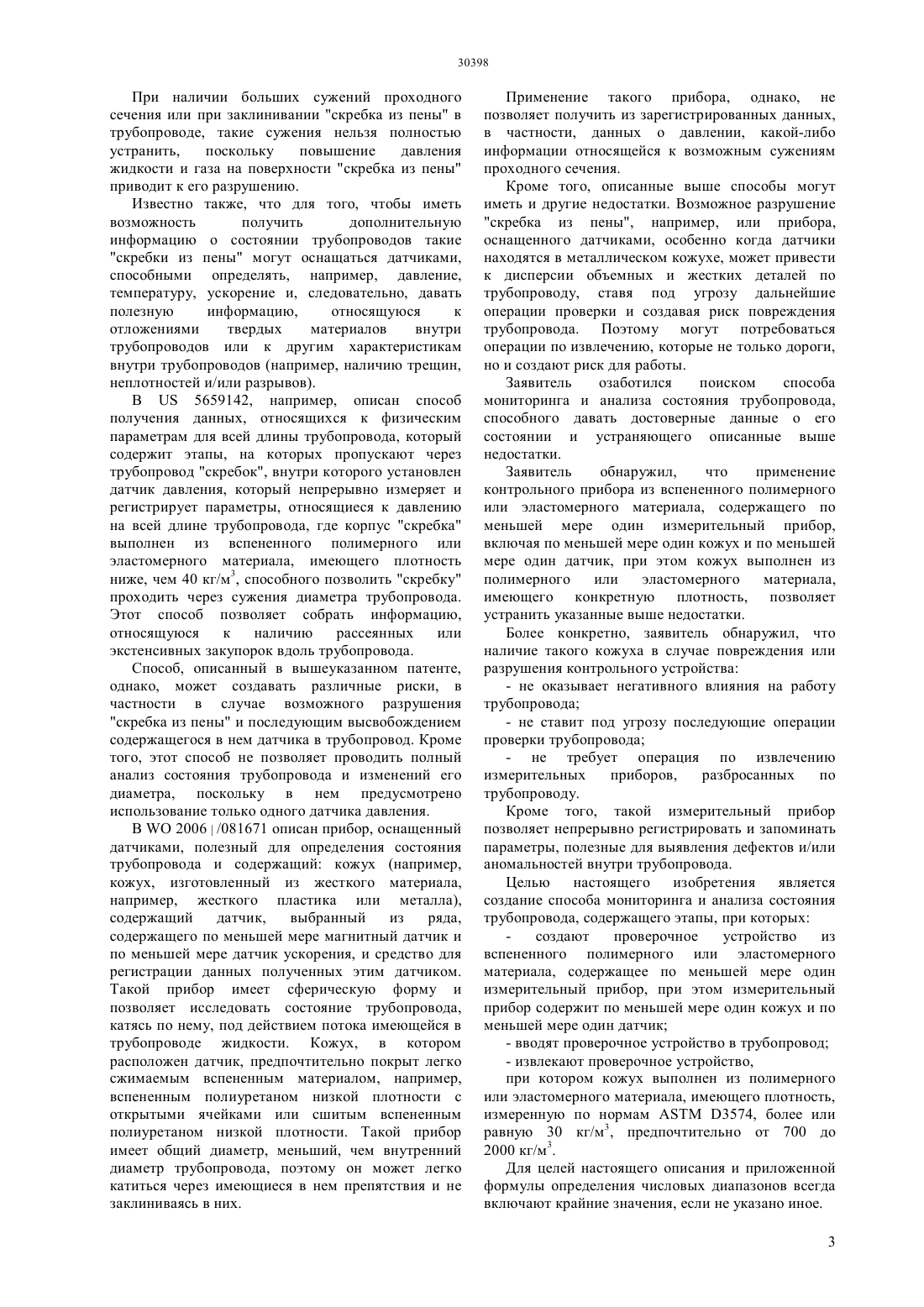 30398

При наличии больших сужений проходного сечения или при заклинивании "скребка из пены" в трубопроводе, такие сужения нельзя полностью устранить, поскольку повышение давления жидкости и газа на поверхности "скребка из пены" приводит к его разрушению.

Известно также, что для того, чтобы иметь возможность получить дополнительную информацию о состоянии трубопроводов такие "скребки из пены" могут оснащаться датчиками, способными определять, например, давление, температуру, ускорение и, следовательно, давать полезную информацию, относящуюся к отложениями твердых материалов внутри трубопроводов или к другим характеристикам внутри трубопроводов (например, наличию трещин, неплотностей и/или разрывов).

В US 5659142, например, описан способ получения данных, относящихся к физическим параметрам для всей длины трубопровода, который содержит этапы, на которых пропускают через трубопровод "скребок", внутри которого установлен датчик давления, который непрерывно измеряет и регистрирует параметры, относящиеся к давлению на всей длине трубопровода, где корпус "скребка" выполнен из вспененного полимерного или эластомерного материала, имеющего плотность ниже, чем 40 кг/м$^3$, способного позволить "скребку" проходить через сужения диаметра трубопровода. Этот способ позволяет собрать информацию, относящуюся к наличию рассеянных или экстенсивных закупорок вдоль трубопровода.

Способ, описанный в вышеуказанном патенте, однако, может создавать различные риски, в частности в случае возможного разрушения "скребка из пены" и последующим высвобождением содержащегося в нем датчика в трубопровод. Кроме того, этот способ не позволяет проводить полный анализ состояния трубопровода и изменений его диаметра, поскольку в нем предусмотрено использование только одного датчика давления.

В WO 2006 | /081671 описан прибор, оснащенный датчиками, полезный для определения состояния трубопровода и содержащий: кожух (например, кожух, изготовленный из жесткого материала, например, жесткого пластика или металла), содержащий датчик, выбранный из ряда, содержащего по меньшей мере магнитный датчик и по меньшей мере датчик ускорения, и средство для регистрации данных полученных этим датчиком. Такой прибор имеет сферическую форму и позволяет исследовать состояние трубопровода, катясь по нему, под действием потока имеющейся в трубопроводе жидкости. Кожух, в котором расположен датчик, предпочтительно покрыт легко сжимаемым вспененным материалом, например, вспененным полиуретаном низкой плотности с открытыми ячейками или сшитым вспененным полиуретаном низкой плотности. Такой прибор имеет общий диаметр, меньший, чем внутренний диаметр трубопровода, поэтому он может легко катиться через имеющиеся в нем препятствия и не заклиниваясь в них.

Применение такого прибора, однако, не позволяет получить из зарегистрированных данных, в частности, данных о давлении, какой-либо информации относящейся к возможным сужениям проходного сечения.

Кроме того, описанные выше способы могут иметь и другие недостатки. Возможное разрушение "скребка из пены", например, или прибора, оснащенного датчиками, особенно когда датчики находятся в металлическом кожухе, может привести к дисперсии объемных и жестких деталей по трубопроводу, ставя под угрозу дальнейшие операции проверки и создавая риск повреждения трубопровода. Поэтому могут потребоваться операции по извлечению, которые не только дороги, но и создают риск для работы.

Заявитель озаботился поиском способа мониторинга и анализа состояния трубопровода, способного давать достоверные данные о его состоянии и устраняющего описанные выше недостатки.

Заявитель обнаружил, что применение контрольного прибора из вспененного полимерного или эластомерного материала, содержащего по меньшей мере один измерительный прибор, включая по меньшей мере один кожух и по меньшей мере один датчик, при этом кожух выполнен из полимерного или эластомерного материала, имеющего конкретную плотность, позволяет устранить указанные выше недостатки.

Более конкретно, заявитель обнаружил, что наличие такого кожуха в случае повреждения или разрушения контрольного устройства:

- не оказывает негативного влияния на работу трубопровода;

- не ставит под угрозу последующие операции проверки трубопровода;

- не требует операция по извлечению измерительных приборов, разбросанных по трубопроводу.

Кроме того, такой измерительный прибор позволяет непрерывно регистрировать и запоминать параметры, полезные для выявления дефектов и/или аномальностей внутри трубопровода.

Целью настоящего изобретения является создание способа мониторинга и анализа состояния трубопровода, содержащего этапы, при которых:

- создают проверочное устройство из вспененного полимерного или эластомерного материала, содержащее по меньшей мере один измерительный прибор, при этом измерительный прибор содержит по меньшей мере один кожух и по меньшей мере один датчик;

- вводят проверочное устройство в трубопровод;

- извлекают проверочное устройство,

при котором кожух выполнен из полимерного или эластомерного материала, имеющего плотность, измеренную по нормам ASTM D3574, более или равную 30 кг/м$^3$, предпочтительно от 700 до 2000 кг/м$^3$.

Для целей настоящего описания и приложенной формулы определения числовых диапазонов всегда включают крайние значения, если не указано иное.

3